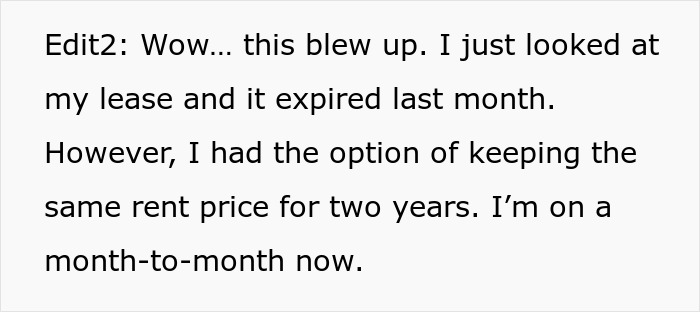 Edit2: Wow… this blew up. I just looked at my lease and it expired last month. However, I had the option of keeping the same rent price for two years. I’m on a month-to-month now.